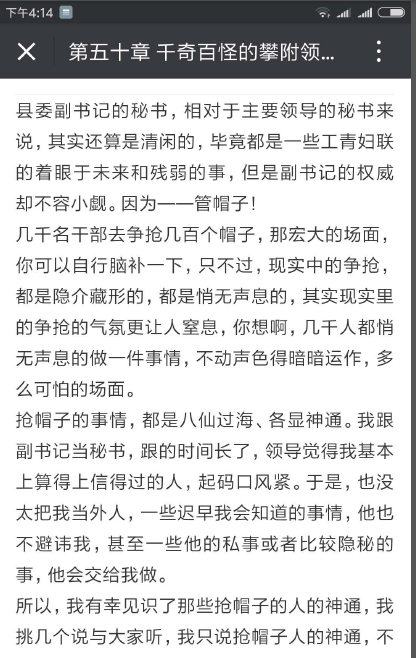 下午4:14

第五十章 千奇百怪的攀附领...

县委副书记的秘书，相对于主要领导的秘书来说，其实还算是清闲的，毕竟都是一些工青妇联的着眼于未来和残弱的事，但是副书记的权威却不容小觑。因为——管帽子！

几千名干部去争抢几百个帽子，那宏大的场面，你可以自行脑补一下，只不过，现实中的争抢，都是隐介藏形的，都是悄无声息的，其实现实里的争抢的气氛更让人窒息，你想啊，几千人都悄无声息的做一件事情，不动声色得暗暗运作，多么可怕的场面。

抢帽子的事情，都是八仙过海、各显神通。我跟副书记当秘书，跟的时间长了，领导觉得我基本上算得上信得过的人，起码口风紧。于是，也没太把我当外人，一些迟早我会知道的事情，他也不避讳我，甚至一些他的私事或者比较隐秘的事，他会交给我做。

所以，我有幸见识了那些抢帽子的人的神通，我挑几个说与大家听，我只说抢帽子人的神通，不